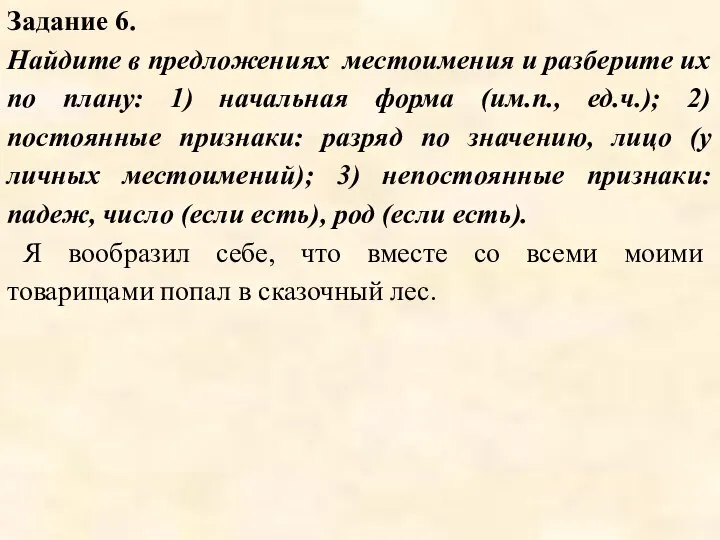 Задание 6.
Найдите в предложениях местоимения и разберите их по плану: 1) начальная форма (им.п., ед.ч.); 2) постоянные признаки: разряд по значению, лицо (у личных местоимений); 3) непостоянные признаки: падеж, число (если есть), род (если есть).

Я вообразил себе, что вместе со всеми моими товарищами попал в сказочный лес.